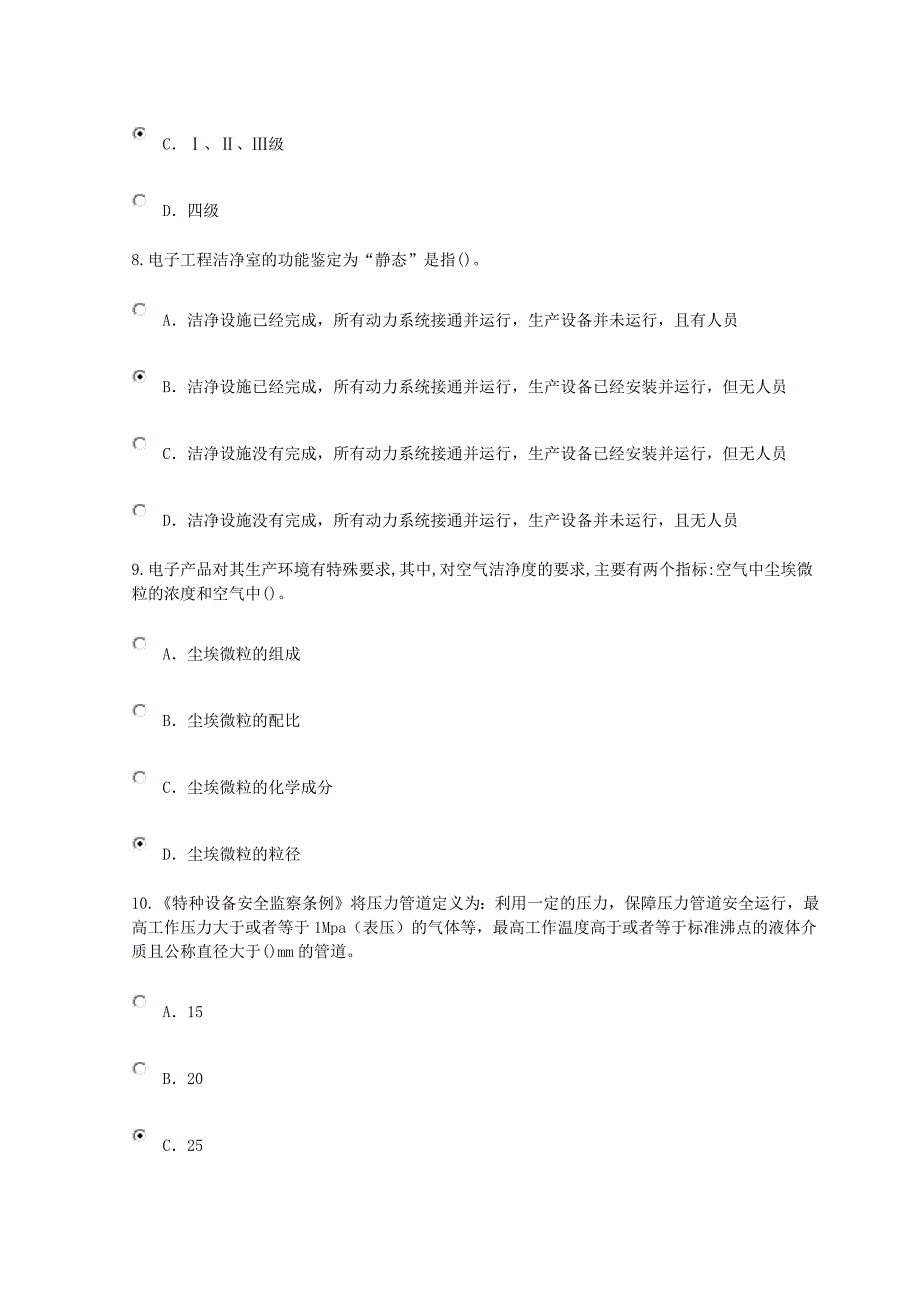 C. Ⅰ、Ⅱ、Ⅲ级

D. 四级

8.电子工程洁净室的功能鉴定为“静态”是指()。

A. 洁净设施已经完成，所有动力系统接通并运行，生产设备并未运行，且有人员

B. 洁净设施已经完成，所有动力系统接通并运行，生产设备已经安装并运行，但无人员

C. 洁净设施没有完成，所有动力系统接通并运行，生产设备已经安装并运行，但无人员

D. 洁净设施没有完成，所有动力系统接通并运行，生产设备并未运行，且无人员

9.电子产品对其生产环境有特殊要求,其中,对空气洁净度的要求,主要有两个指标:空气中尘埃微粒的浓度和空气中()。

A. 尘埃微粒的组成

B. 尘埃微粒的配比

C. 尘埃微粒的化学成分

D. 尘埃微粒的粒径

10.《特种设备安全监察条例》将压力管道定义为：利用一定的压力，保障压力管道安全运行，最高工作压力大于或者等于 1Mpa（表压）的气体等，最高工作温度高于或者等于标准沸点的液体介质且公称直径大于()mm 的管道。

A. 15

B. 20

C. 25